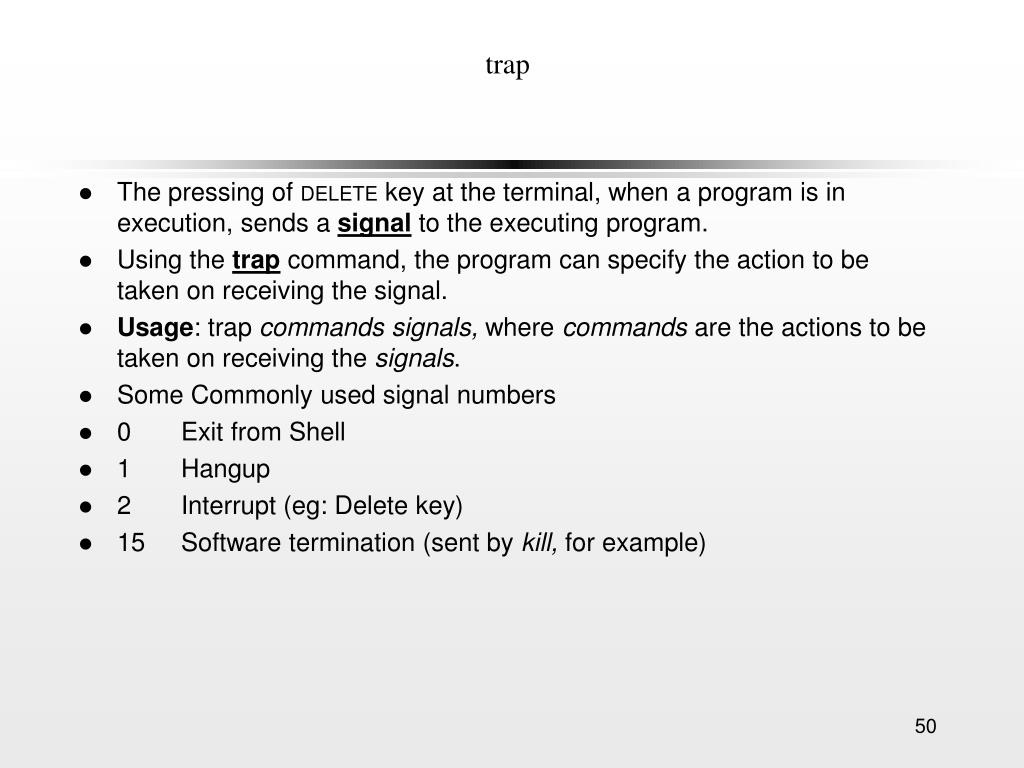 trap

- The pressing of DELETE key at the terminal, when a program is in execution, sends a signal to the executing program.
- Using the trap command, the program can specify the action to be taken on receiving the signal.
- Usage: trap commands signals, where commands are the actions to be taken on receiving the signals.
- Some Commonly used signal numbers
- 0 Exit from Shell
- 1 Hangup
- 2 Interrupt (eg: Delete key)
- 15 Software termination (sent by kill, for example)

50